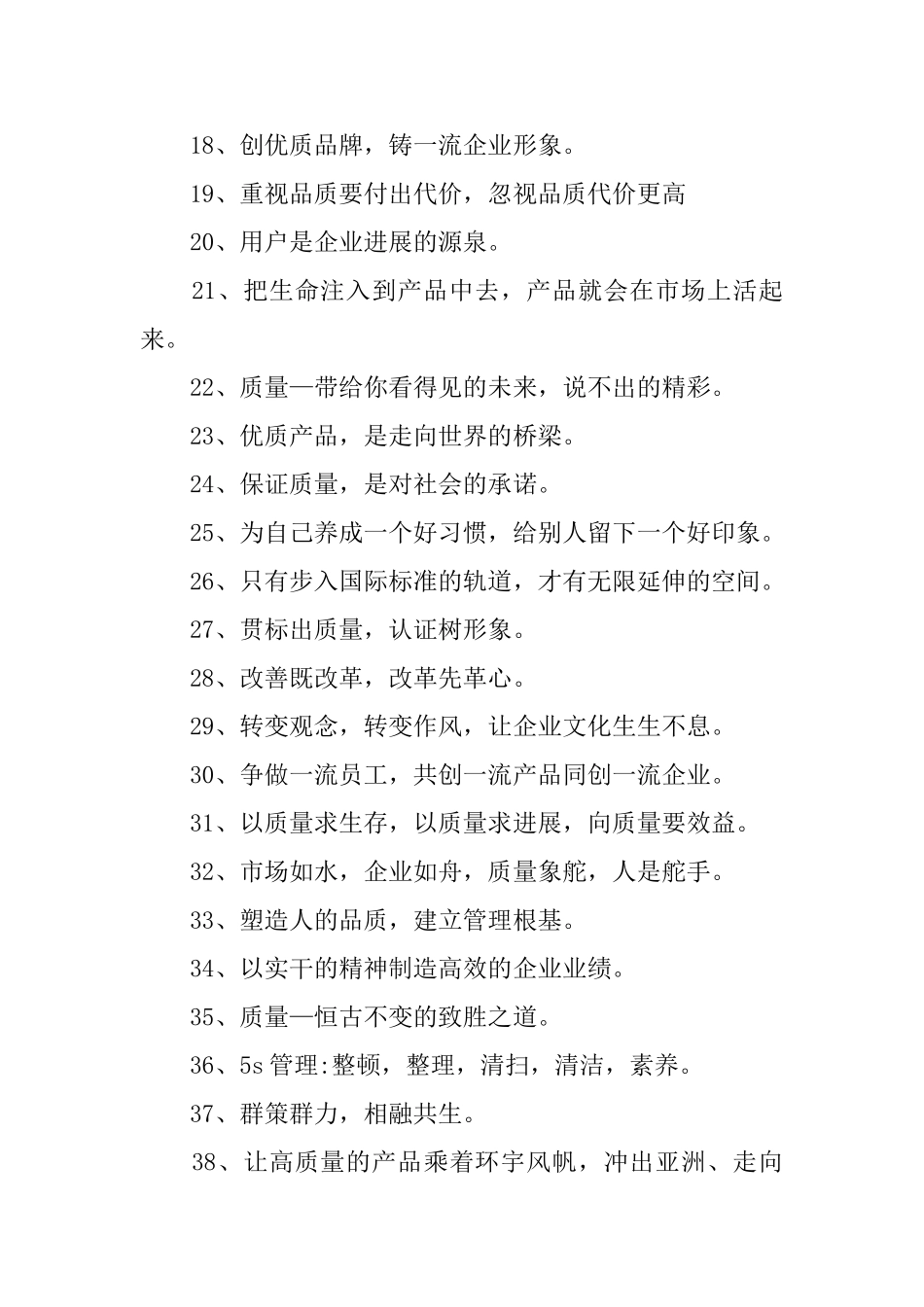 18、创优质品牌，铸一流企业形象。

19、重视品质要付出代价，忽视品质代价更高

20、用户是企业进展的源泉。

21、把生命注入到产品中去，产品就会在市场上活起来。

22、质量—带给你看得见的未来，说不出的精彩。

23、优质产品，是走向世界的桥梁。

24、保证质量，是对社会的承诺。

25、为自己养成一个好习惯，给别人留下一个好印象。

26、只有步入国际标准的轨道，才有无限延伸的空间。

27、贯标出质量，认证树形象。

28、改善既改革，改革先革心。

29、转变观念，转变作风，让企业文化生生不息。

30、争做一流员工，共创一流产品同创一流企业。

31、以质量求生存，以质量求进展，向质量要效益。

32、市场如水，企业如舟，质量象舵，人是舵手。

33、塑造人的品质，建立管理根基。

34、以实干的精神制造高效的企业业绩。

35、质量—恒古不变的致胜之道。

36、5s 管理:整顿，整理，清扫，清洁，素养。

37、群策群力，相融共生。

38、让高质量的产品乘着环宇风帆，冲出亚洲、走向